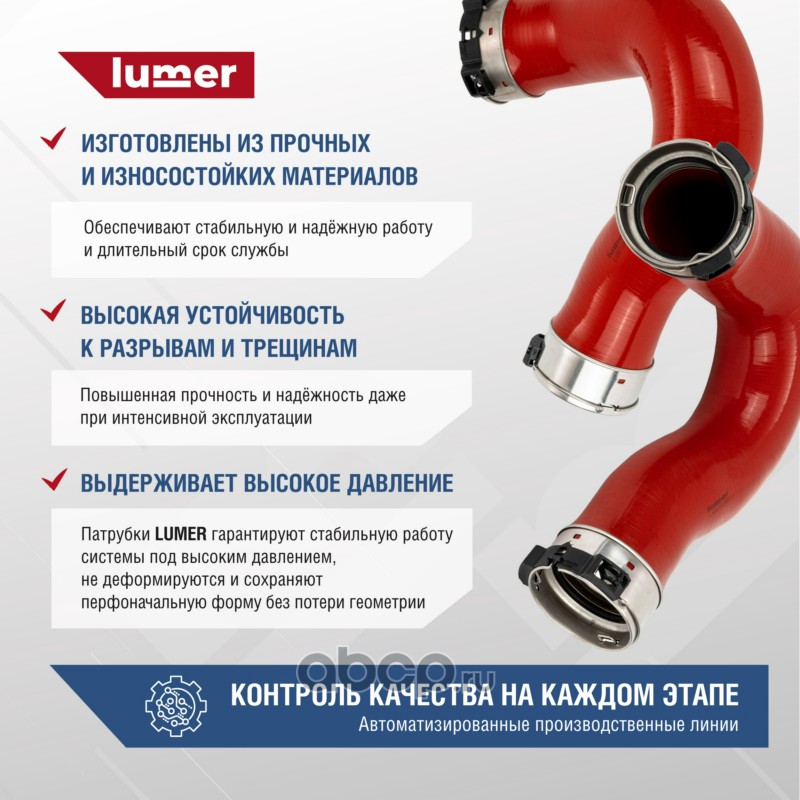 lumer

ИЗГОТОВЛЕНЫ ИЗ ПРОЧНЫХ И ИЗНОСОСТОЙКИХ МАТЕРИАЛОВ

Обеспечивают стабильную и надёжную работу и длительный срок службы

ВЫСОКАЯ УСТОЙЧИВОСТЬ К РАЗРЫВАМ И ТРЕЩИНАМ

Повышенная прочность и надёжность даже при интенсивной эксплуатации

ВЫДЕРЖИВАЕТ ВЫСОКОЕ ДАВЛЕНИЕ

Патрубки LUMER гарантируют стабильную работу системы под высоким давлением, не деформируются и сохраняют перфоначальную форму без потери геометрии

obco.ru

КОНТРОЛЬ КАЧЕСТВА НА КАЖДОМ ЭТАПЕ
Автоматизированные производственные линии